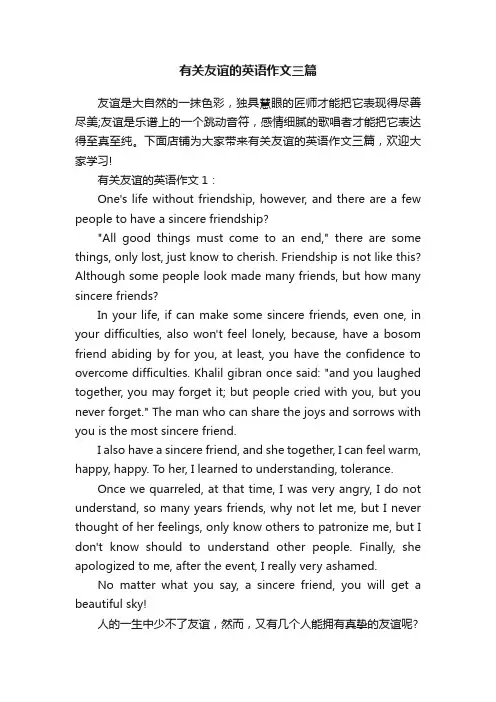 有关友谊的英语作文三篇

友谊是大自然的一抹色彩，独具慧眼的匠师才能把它表现得尽善尽美;友谊是乐谱上的一个跳动音符，感情细腻的歌唱者才能把它表达得至真至纯。下面店铺为大家带来有关友谊的英语作文三篇，欢迎大家学习!

有关友谊的英语作文 1：

One's life without friendship, however, and there are a few people to have a sincere friendship?

"All good things must come to an end," there are some things, only lost, just know to cherish. Friendship is not like this? Although some people look made many friends, but how many sincere friends?

In your life, if can make some sincere friends, even one, in your difficulties, also won't feel lonely, because, have a bosom friend abiding by for you, at least, you have the confidence to overcome difficulties. Khalil gibran once said: "and you laughed together, you may forget it; but people cried with you, but you never forget." The man who can share the joys and sorrows with you is the most sincere friend.

I also have a sincere friend, and she together, I can feel warm, happy, happy. To her, I learned to understanding, tolerance.

Once we quarreled, at that time, I was very angry, I do not understand, so many years friends, why not let me, but I never thought of her feelings, only know others to patronize me, but I don't know should to understand other people. Finally, she apologized to me, after the event, I really very ashamed.

No matter what you say, a sincere friend, you will get a beautiful sky!

人的一生中少不了友谊，然而，又有几个人能拥有真挚的友谊呢?